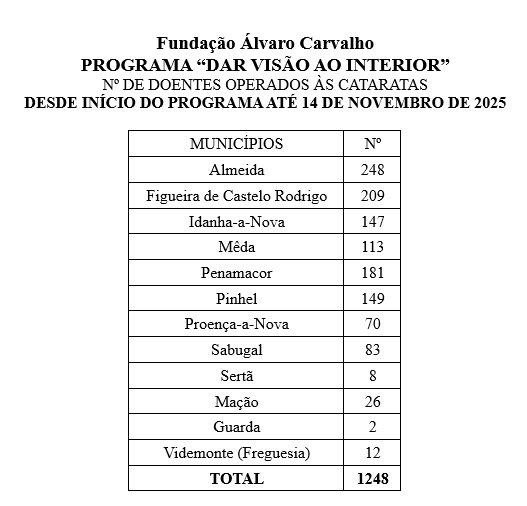 Fundação Álvaro Carvalho
PROGRAMA “DAR VISÃO AO INTERIOR”
Nº DE DOENTES OPERADOS ÀS CATARATAS
DESDE INÍCIO DO PROGRAMA ATÉ 14 DE NOVEMBRO DE 2025

| MUNICÍPIOS | Nº |
|---|---|
| Almeida | 248 |
| Figueira de Castelo Rodrigo | 209 |
| Idanha-a-Nova | 147 |
| Mêda | 113 |
| Penamacor | 181 |
| Pinhel | 149 |
| Proença-a-Nova | 70 |
| Sabugal | 83 |
| Sertã | 8 |
| Mação | 26 |
| Guarda | 2 |
| Videmonte (Freguesia) | 12 |
| TOTAL | 1248 |